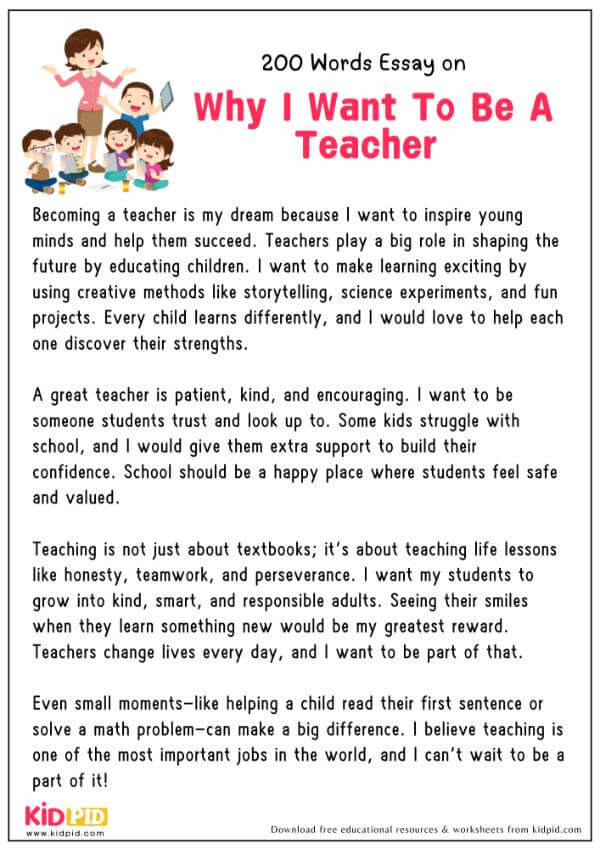 200 Words Essay on

Why I Want To Be A Teacher

Becoming a teacher is my dream because I want to inspire young minds and help them succeed. Teachers play a big role in shaping the future by educating children. I want to make learning exciting by using creative methods like storytelling, science experiments, and fun projects. Every child learns differently, and I would love to help each one discover their strengths.

A great teacher is patient, kind, and encouraging. I want to be someone students trust and look up to. Some kids struggle with school, and I would give them extra support to build their confidence. School should be a happy place where students feel safe and valued.

Teaching is not just about textbooks; it's about teaching life lessons like honesty, teamwork, and perseverance. I want my students to grow into kind, smart, and responsible adults. Seeing their smiles when they learn something new would be my greatest reward. Teachers change lives every day, and I want to be part of that.

Even small moments—like helping a child read their first sentence or solve a math problem—can make a big difference. I believe teaching is one of the most important jobs in the world, and I can't wait to be a part of it!

KIDPID
www.kidpid.com

Download free educational resources & worksheets from kidpid.com